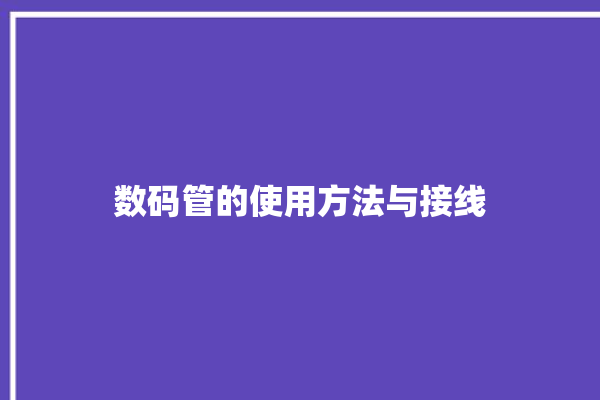 数码管的使用方法与接线